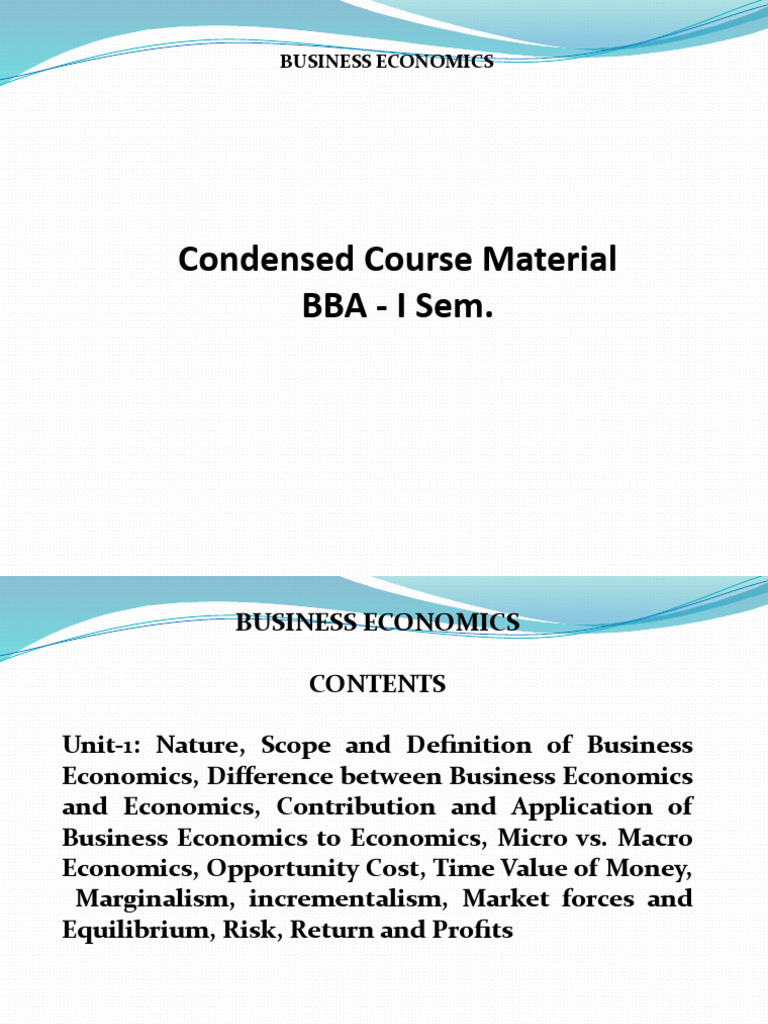 BUSINESS ECONOMICS

Condensed Course Material
BBA - I Sem.

BUSINESS ECONOMICS

CONTENTS

Unit-1: Nature, Scope and Definition of Business Economics, Difference between Business Economics and Economics, Contribution and Application of Business Economics to Economics, Micro vs. Macro Economics, Opportunity Cost, Time Value of Money, Marginalism, incrementalism, Market forces and Equilibrium, Risk, Return and Profits